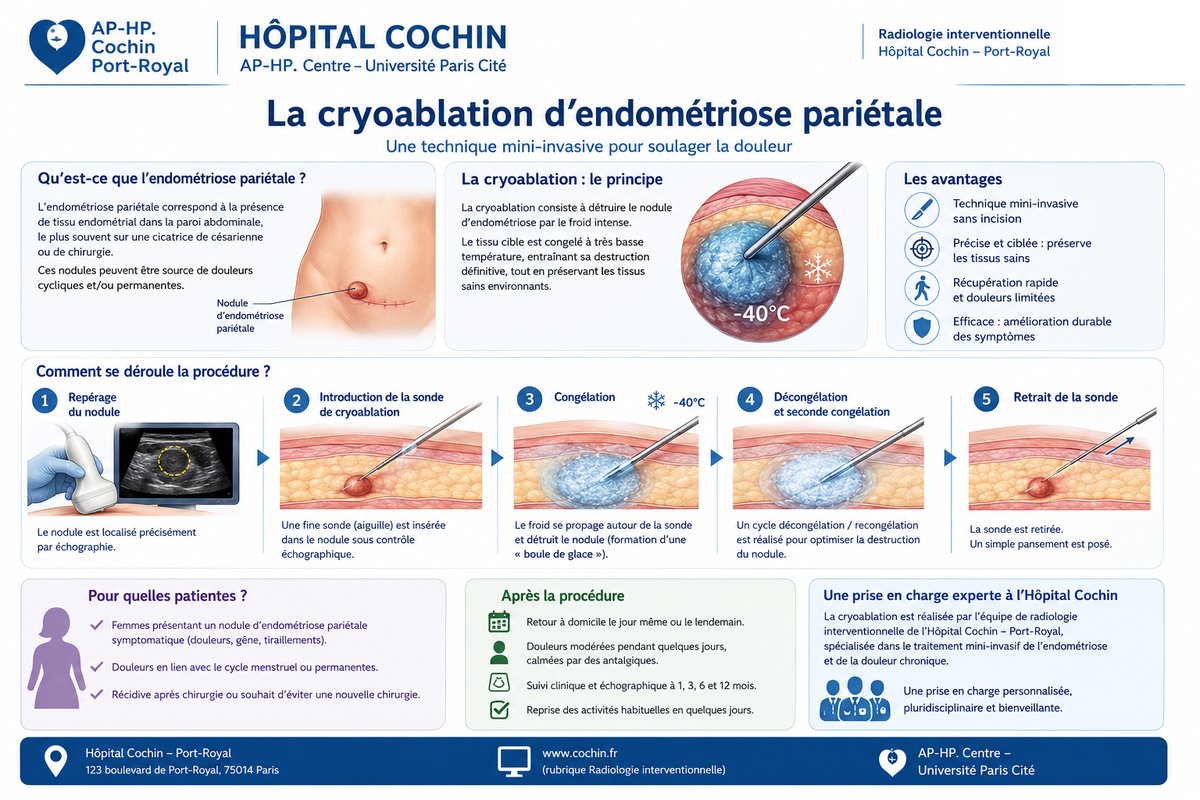 AP-HP. Cochin Port-Royal

HÔPITAL COCHIN
AP-HP. Centre – Université Paris Cité

Radiologie interventionnelle
Hôpital Cochin – Port-Royal

La cryoablation d'endométriose pariétale
Une technique mini-invasive pour soulager la douleur

Qu'est-ce que l'endométriose pariétale ?

L'endométriose pariétale correspond à la présence de tissu endométrial dans la paroi abdominale, le plus souvent sur une cicatrice de césarienne ou de chirurgie.

Ces nodules peuvent être source de douleurs cycliques et/ou permanentes.

Nodule d'endométriose pariétale

La cryoablation : le principe

La cryoablation consiste à détruire le nodule d'endométriose par le froid intense.

Le tissu cible est congelé à très basse température, entraînant sa destruction définitive, tout en préservant les tissus sains environnants.

-40°C

Les avantages

Technique mini-invasive sans incision

Précise et ciblée : préserve les tissus sains

Récupération rapide et douleurs limitées

Efficace : amélioration durable des symptômes

Comment se déroule la procédure ?

1 Repérage du nodule

Le nodule est localisé précisément par échographie.

2 Introduction de la sonde de cryoablation

Une fine sonde (aiguille) est insérée dans le nodule sous contrôle échographique.

3 Congélation

-40°C

Le froid se propage autour de la sonde et détruit le nodule (formation d'une « boule de glace »).

4 Décongélation et seconde congélation

Un cycle décongélation / recongélation est réalisé pour optimiser la destruction du nodule.

5 Retrait de la sonde

La sonde est retirée. Un simple pansement est posé.

Pour quelles patientes ?

Femmes présentant un nodule d'endométriose pariétale symptomatique (douleurs, gêne, tiraillements).

Douleurs en lien avec le cycle menstruel ou permanentes.

Récidive après chirurgie ou souhait d'éviter une nouvelle chirurgie.

Après la procédure

Retour à domicile le jour même ou le lendemain.

Douleurs modérées pendant quelques jours, calmées par des antalgiques.

Suivi clinique et échographique à 1, 3, 6 et 12 mois.

Reprise des activités habituelles en quelques jours.

Une prise en charge experte à l'Hôpital Cochin

La cryoablation est réalisée par l'équipe de radiologie interventionnelle de l'Hôpital Cochin – Port-Royal, spécialisée dans le traitement mini-invasif de l'endométriose et de la douleur chronique.

Une prise en charge personnalisée, pluridisciplinaire et bienveillante.

Hôpital Cochin – Port-Royal
123 boulevard de Port-Royal, 75014 Paris

www.cochin.fr
(rubrique Radiologie interventionnelle)

AP-HP. Centre – Université Paris Cité